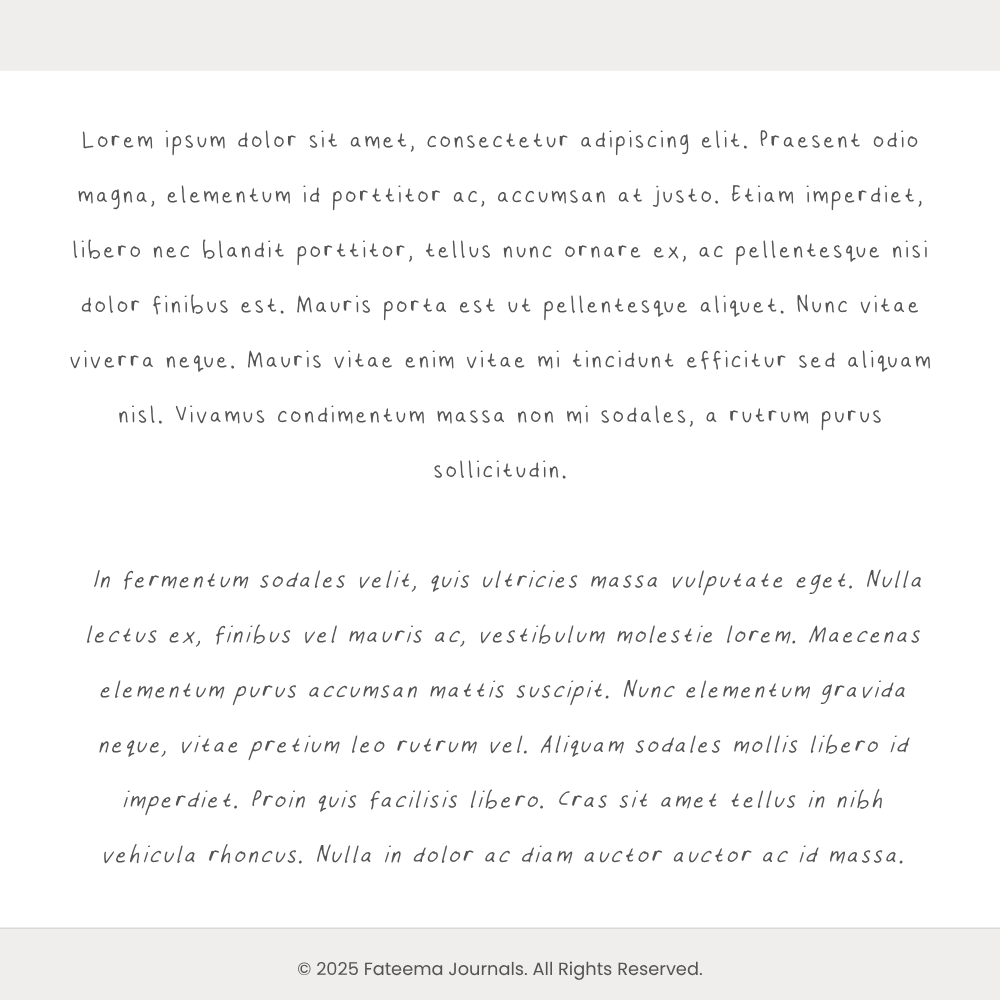 Lorem ipsum dolor sit amet, consectetur adipiscing elit. Praesent odio magna, elementum id porttitor ac, accumsan at justo. Etiam imperdiet, libero nec blandit porttitor, tellus nunc ornare ex, ac pellentesque nisi dolor finibus est. Mauris porta est ut pellentesque aliquet. Nunc vitae viverra neque. Mauris vitae enim vitae mi tincidunt efficitur sed aliquam nisl. Vivamus condimentum massa non mi sodales, a rutrum purus sollicitudin.

In fermentum sodales velit, quis ultricies massa vulputate eget. Nulla lectus ex, finibus vel mauris ac, vestibulum molestie lorem. Maecenas elementum purus accumsan mattis suscipit. Nunc elementum gravida neque, vitae pretium leo rutrum vel. Aliquam sodales mollis libero id imperdiet. Proin quis facilisis libero. Cras sit amet tellus in nibh vehicula rhoncus. Nulla in dolor ac diam auctor auctor ac id massa.

© 2025 Fateema Journals. All Rights Reserved.